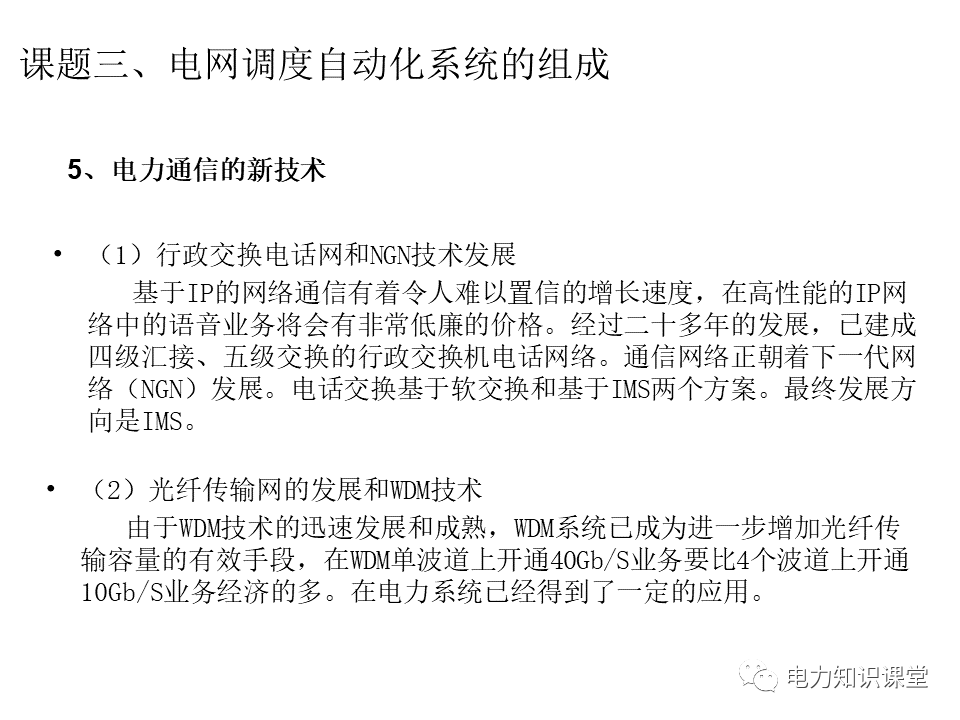 课题三、电网调度自动化系统的组成

5、电力通信的新技术

• （1）行政交换电话网和NGN技术发展
基于IP的网络通信有着令人难以置信的增长速度，在高性能的IP网络中的语音业务将会有非常低廉的价格。经过二十多年的发展，已建成四级汇接、五级交换的行政交换机电话网络。通信网络正朝着下一代网络（NGN）发展。电话交换基于软交换和基于IMS两个方案。最终发展方向是IMS。

• （2）光纤传输网的发展和WDM技术
由于WDM技术的迅速发展和成熟，WDM系统已成为进一步增加光纤传输容量的有效手段，在WDM单波道上开通40Gb/S业务要比4个波道上开通10Gb/S业务经济的多。在电力系统已经得到了一定的应用。

电力知识课堂